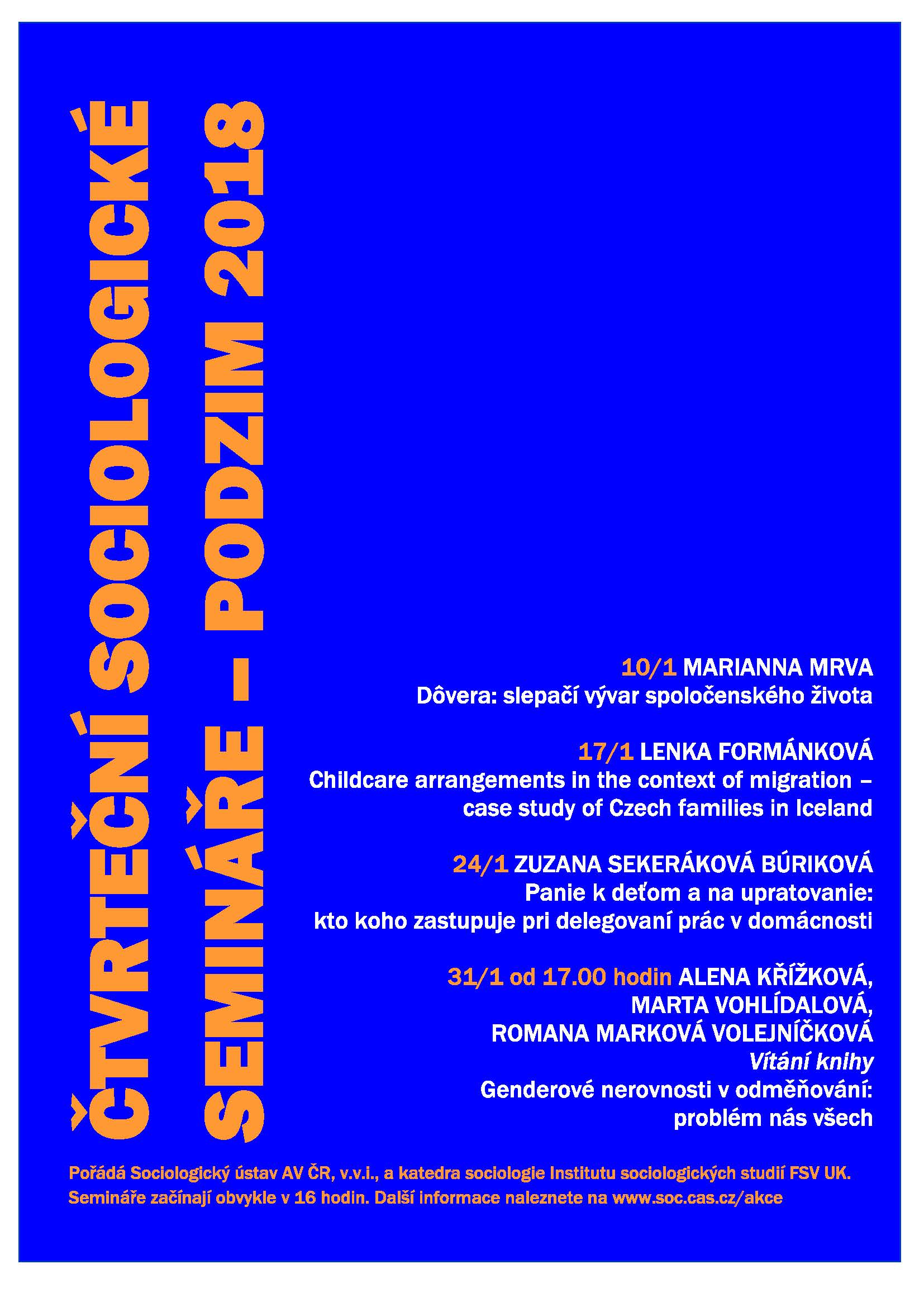 ČTVRTEČNÍ SOCIOLOGICKÉ
SEMINÁŘE – PODZIM 2018

10/1 MARIANNA MRVA
Dôvera: slepačí vývar spoločenského života

17/1 LENKA FORMÁNKOVÁ
Childcare arrangements in the context of migration – case study of Czech families in Iceland

24/1 ZUZANA SEKERÁKOVÁ BÚRIKOVÁ
Panie k deťom a na upratovanie: kto koho zastupuje pri delegovaní prác v domácnosti

31/1 od 17.00 hodin ALENA KŘÍŽKOVÁ, MARTA VOHLÍDALOVÁ, ROMANA MARKOVÁ VOLEJNÍČKOVÁ
Vítání knihy
Genderové nerovnosti v odměňování: problém nás všech

Pořádá Sociologický ústav AV ČR, v.v.i., a katedra sociologie Institutu sociologických studií FSV UK.
Semináře začínají obvykle v 16 hodin. Další informace naleznete na www.soc.cas.cz/akce